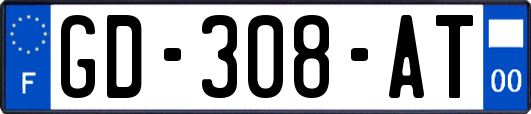 F
GD-308-AT
00